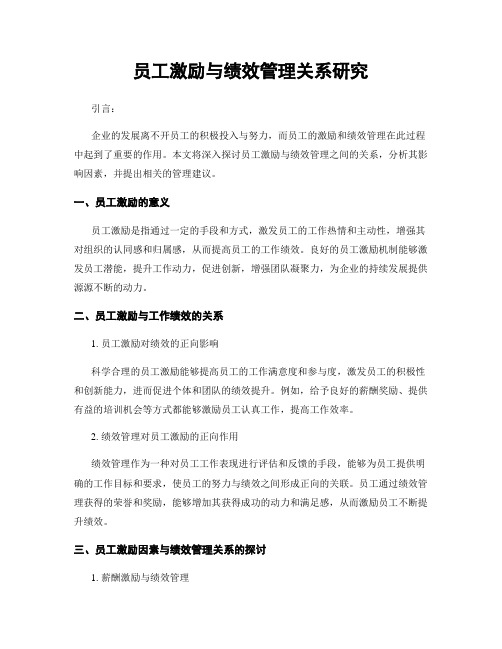 员工激励与绩效管理关系研究

引言：

企业的发展离不开员工的积极投入与努力，而员工的激励和绩效管理在此过程中起到了重要的作用。本文将深入探讨员工激励与绩效管理之间的关系，分析其影响因素，并提出相关的管理建议。

一、员工激励的意义

员工激励是指通过一定的手段和方式，激发员工的工作热情和主动性，增强其对组织的认同感和归属感，从而提高员工的工作绩效。良好的员工激励机制能够激发员工潜能，提升工作动力，促进创新，增强团队凝聚力，为企业的持续发展提供源源不断的动力。

二、员工激励与工作绩效的关系

1. 员工激励对绩效的正向影响

科学合理的员工激励能够提高员工的工作满意度和参与度，激发员工的积极性和创新能力，进而促进个体和团队的绩效提升。例如，给予良好的薪酬奖励、提供有益的培训机会等方式都能够激励员工认真工作，提高工作效率。

2. 绩效管理对员工激励的正向作用

绩效管理作为一种对员工工作表现进行评估和反馈的手段，能够为员工提供明确的工作目标和要求，使员工的努力与绩效之间形成正向的关联。员工通过绩效管理获得的荣誉和奖励，能够增加其获得成功的动力和满足感，从而激励员工不断提升绩效。

三、员工激励因素与绩效管理关系的探讨

1. 薪酬激励与绩效管理